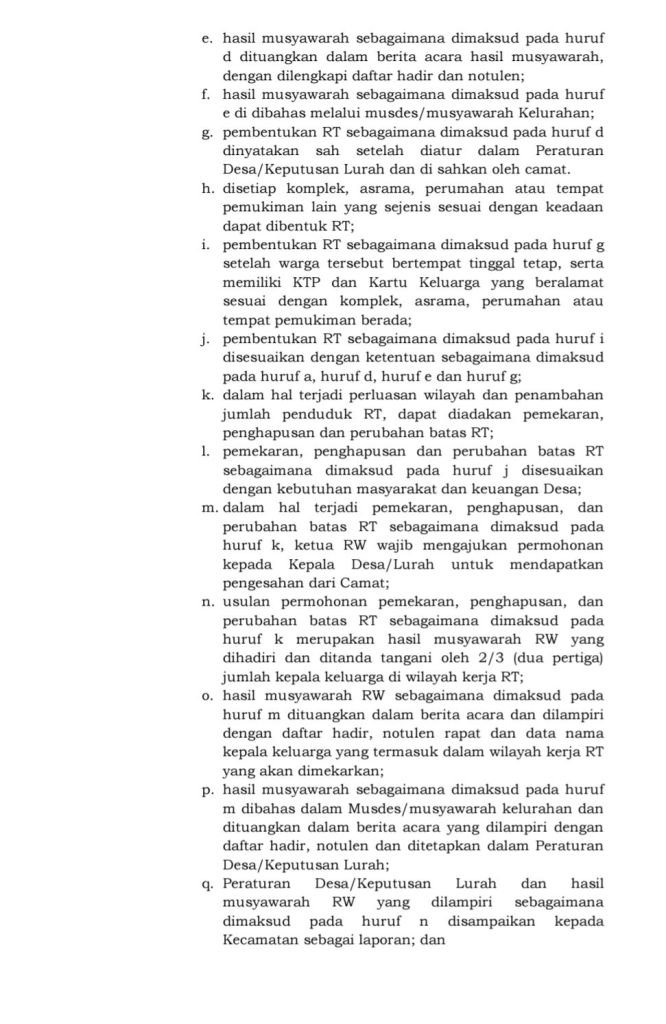 e. hasil musyawarah sebagaimana dimaksud pada huruf d dituangkan dalam berita acara hasil musyawarah, dengan dilengkapi daftar hadir dan notulen;
f. hasil musyawarah sebagaimana dimaksud pada huruf e di dibahas melalui musdes/musyawarah Kelurahan;
g. pembentukan RT sebagaimana dimaksud pada huruf d dinyatakan sah setelah diatur dalam Peraturan Desa/Keputusan Lurah dan di sahkan oleh camat.
h. disetiap komplek, asrama, perumahan atau tempat pemukiman lain yang sejenis sesuai dengan keadaan dapat dibentuk RT;
i. pembentukan RT sebagaimana dimaksud pada huruf g setelah warga tersebut bertempat tinggal tetap, serta memiliki KTP dan Kartu Keluarga yang beralamat sesuai dengan komplek, asrama, perumahan atau tempat pemukiman berada;
j. pembentukan RT sebagaimana dimaksud pada huruf i disesuaikan dengan ketentuan sebagaimana dimaksud pada huruf a, huruf d, huruf e dan huruf g;
k. dalam hal terjadi perluasan wilayah dan penambahan jumlah penduduk RT, dapat diadakan pemekaran, penghapusan dan perubahan batas RT;
l. pemekaran, penghapusan dan perubahan batas RT sebagaimana dimaksud pada huruf j disesuaikan dengan kebutuhan masyarakat dan keuangan Desa;
m. dalam hal terjadi pemekaran, penghapusan, dan perubahan batas RT sebagaimana dimaksud pada huruf k, ketua RW wajib mengajukan permohonan kepada Kepala Desa/Lurah untuk mendapatkan pengesahan dari Camat;
n. usulan permohonan pemekaran, penghapusan, dan perubahan batas RT sebagaimana dimaksud pada huruf k merupakan hasil musyawarah RW yang dihadiri dan ditanda tangani oleh 2/3 (dua pertiga) jumlah kepala keluarga di wilayah kerja RT;
o. hasil musyawarah RW sebagaimana dimaksud pada huruf m dituangkan dalam berita acara dan dilampiri dengan daftar hadir, notulen rapat dan data nama kepala keluarga yang termasuk dalam wilayah kerja RT yang akan dimekarkan;
p. hasil musyawarah sebagaimana dimaksud pada huruf m dibahas dalam Musdes/musyawarah kelurahan dan dituangkan dalam berita acara yang dilampiri dengan daftar hadir, notulen dan ditetapkan dalam Peraturan Desa/Keputusan Lurah;
q. Peraturan Desa/Keputusan Lurah dan hasil musyawarah RW yang dilampiri sebagaimana dimaksud pada huruf n disampaikan kepada Kecamatan sebagai laporan; dan